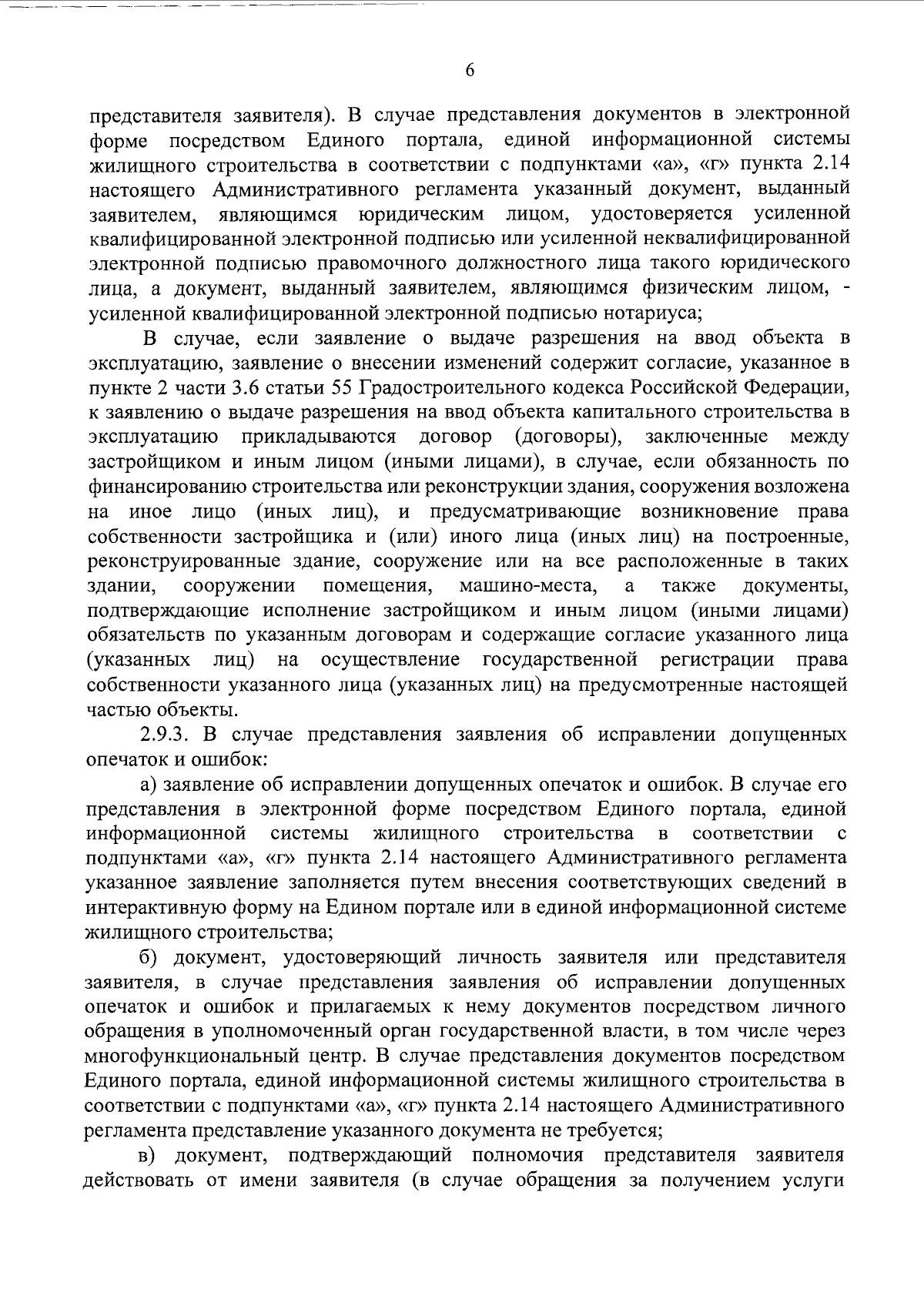 6

представителя заявителя). В случае представления документов в электронной форме посредством Единого портала, единой информационной системы жилищного строительства в соответствии с подпунктами «а», «г» пункта 2.14 настоящего Административного регламента указанный документ, выданный заявителем, являющимся юридическим лицом, удостоверяется усиленной квалифицированной электронной подписью или усиленной неквалифицированной электронной подписью правомочного должностного лица такого юридического лица, а документ, выданный заявителем, являющимся физическим лицом, - усиленной квалифицированной электронной подписью нотариуса;

В случае, если заявление о выдаче разрешения на ввод объекта в эксплуатацию, заявление о внесении изменений содержит согласие, указанное в пункте 2 части 3.6 статьи 55 Градостроительного кодекса Российской Федерации, к заявлению о выдаче разрешения на ввод объекта капитального строительства в эксплуатацию прикладываются договор (договоры), заключенные между застройщиком и иным лицом (иными лицами), в случае, если обязанность по финансированию строительства или реконструкции здания, сооружения возложена на иное лицо (иных лиц), и предусматривающие возникновение права собственности застройщика и (или) иного лица (иных лиц) на построенные, реконструированные здание, сооружение или на все расположенные в таких здании, сооружении помещения, машино-места, а также документы, подтверждающие исполнение застройщиком и иным лицом (иными лицами) обязательств по указанным договорам и содержащие согласие указанного лица (указанных лиц) на осуществление государственной регистрации права собственности указанного лица (указанных лиц) на предусмотренные настоящей частью объекты.

2.9.3. В случае представления заявления об исправлении допущенных опечаток и ошибок:

а) заявление об исправлении допущенных опечаток и ошибок. В случае его представления в электронной форме посредством Единого портала, единой информационной системы жилищного строительства в соответствии с подпунктами «а», «г» пункта 2.14 настоящего Административного регламента указанное заявление заполняется путем внесения соответствующих сведений в интерактивную форму на Едином портале или в единой информационной системе жилищного строительства;

б) документ, удостоверяющий личность заявителя или представителя заявителя, в случае представления заявления об исправлении допущенных опечаток и ошибок и прилагаемых к нему документов посредством личного обращения в уполномоченный орган государственной власти, в том числе через многофункциональный центр. В случае представления документов посредством Единого портала, единой информационной системы жилищного строительства в соответствии с подпунктами «а», «г» пункта 2.14 настоящего Административного регламента представление указанного документа не требуется;

в) документ, подтверждающий полномочия представителя заявителя действовать от имени заявителя (в случае обращения за получением услуги